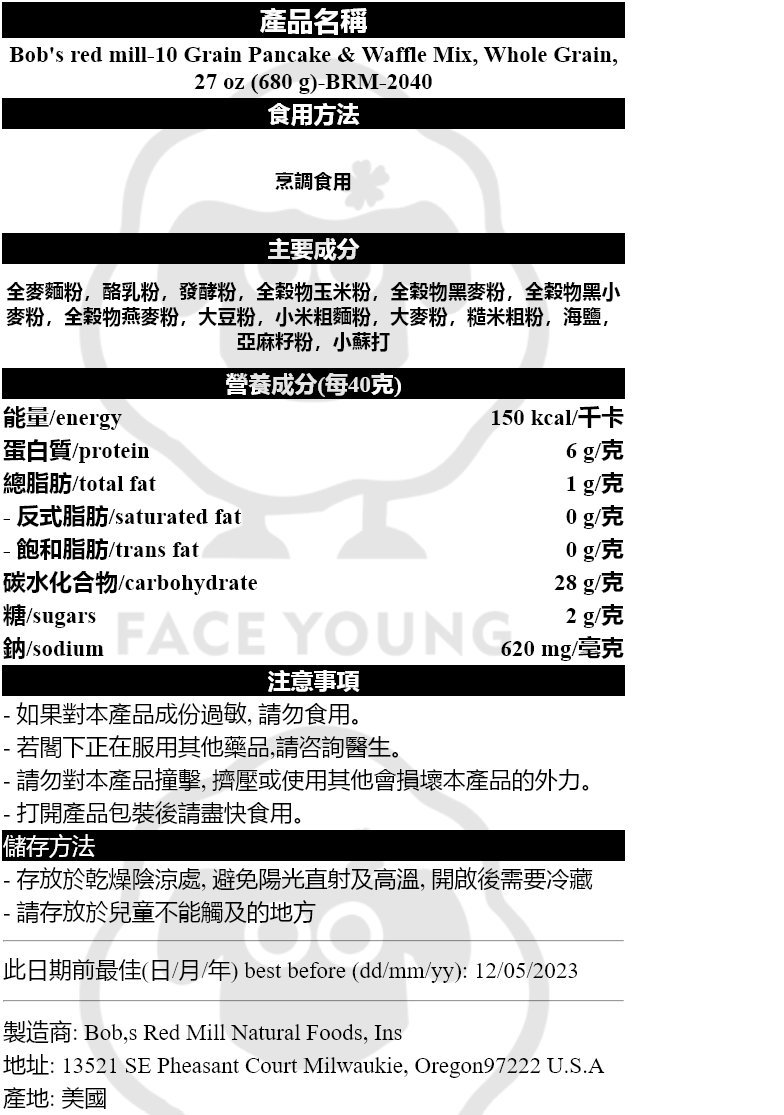 產品名稱
Bob's red mill-10 Grain Pancake & Waffle Mix, Whole Grain, 27 oz (680 g)-BRM-2040

食用方法
烹調食用

主要成分
全麥麵粉，酪乳粉，發酵粉，全穀物玉米粉，全穀物黑麥粉，全穀物黑小麥粉，全穀物燕麥粉，大豆粉，小米粗麵粉，大麥粉，糙米粗粉，海鹽，亞麻籽粉，小蘇打

營養成分(每40克)

| | |
|---|---|
| 能量/energy | 150 kcal/千卡 |
| 蛋白質/protein | 6 g/克 |
| 總脂肪/total fat | 1 g/克 |
| - 反式脂肪/saturated fat | 0 g/克 |
| - 飽和脂肪/trans fat | 0 g/克 |
| 碳水化合物/carbohydrate | 28 g/克 |
| 糖/sugars | 2 g/克 |
| 鈉/sodium | 620 mg/毫克 |

FACE YOUNG

注意事項
- 如果對本產品成份過敏, 請勿食用。
- 若閣下正在服用其他藥品,請咨詢醫生。
- 請勿對本產品撞擊, 擠壓或使用其他會損壞本產品的外力。
- 打開產品包裝後請盡快食用。

儲存方法
- 存放於乾燥陰涼處, 避免陽光直射及高溫, 開啟後需要冷藏
- 請存放於兒童不能觸及的地方

此日期前最佳(日/月/年) best before (dd/mm/yy): 12/05/2023

製造商: Bob,s Red Mill Natural Foods, Ins
地址: 13521 SE Pheasant Court Milwaukie, Oregon97222 U.S.A
產地: 美國